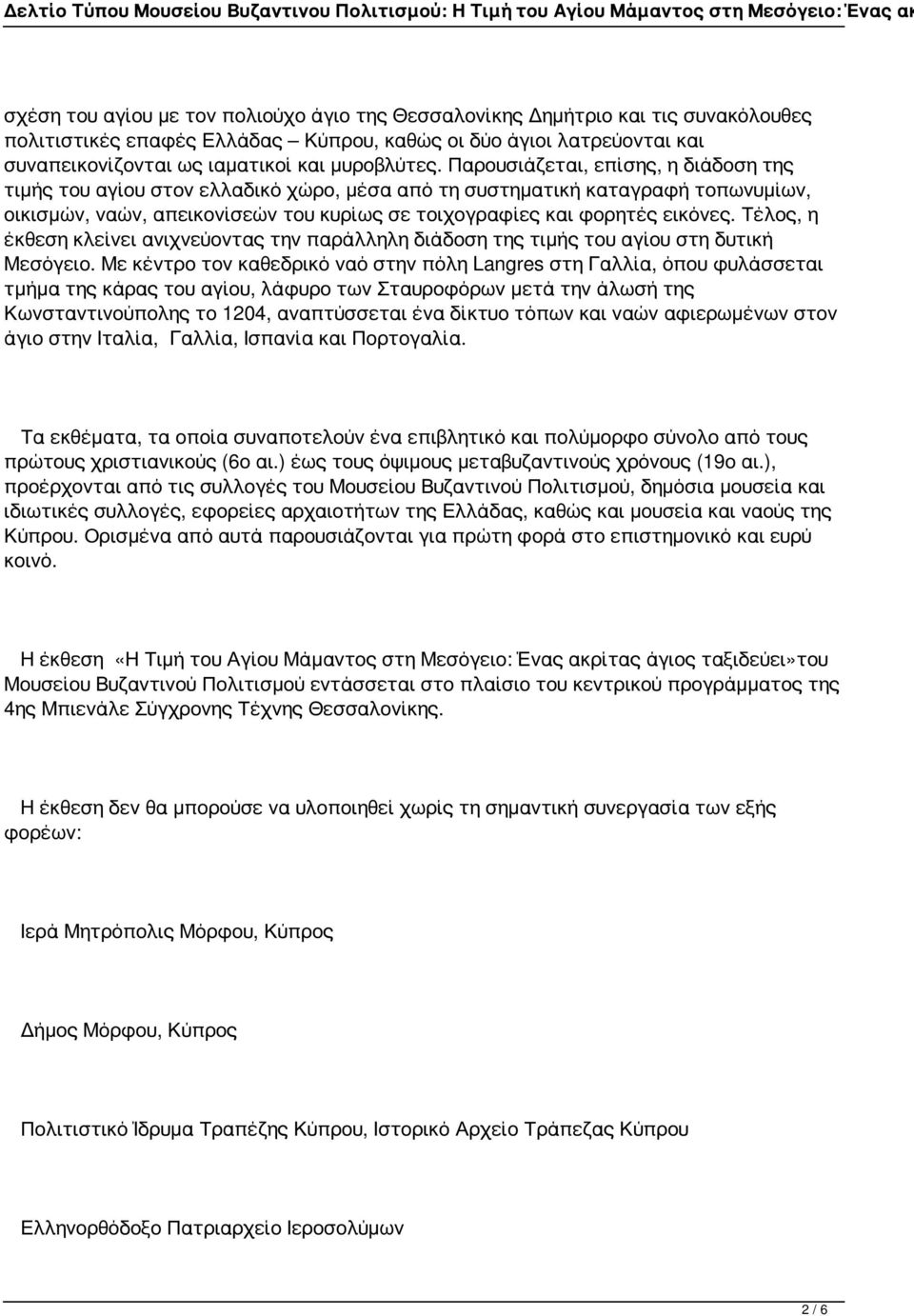 Δελτίο Τύπου Μουσείου Βυζαντινου Πολιτισμού: Η Τιμή του Αγίου Μάμαντος στη Μεσόγειο: Ένας ακ

σχέση του αγίου με τον πολιούχο άγιο της Θεσσαλονίκης Δημήτριο και τις συνακόλουθες πολιτιστικές επαφές Ελλάδας – Κύπρου, καθώς οι δύο άγιοι λατρεύονται και συναπεικονίζονται ως ιαματικοί και μυροβλύτες. Παρουσιάζεται, επίσης, η διάδοση της τιμής του αγίου στον ελλαδικό χώρο, μέσα από τη συστηματική καταγραφή τοπωνυμίων, οικισμών, ναών, απεικονίσεών του κυρίως σε τοιχογραφίες και φορητές εικόνες. Τέλος, η έκθεση κλείνει ανιχνεύοντας την παράλληλη διάδοση της τιμής του αγίου στη δυτική Μεσόγειο. Με κέντρο τον καθεδρικό ναό στην πόλη Langres στη Γαλλία, όπου φυλάσσεται τμήμα της κάρας του αγίου, λάφυρο των Σταυροφόρων μετά την άλωσή της Κωνσταντινούπολης το 1204, αναπτύσσεται ένα δίκτυο τόπων και ναών αφιερωμένων στον άγιο στην Ιταλία, Γαλλία, Ισπανία και Πορτογαλία.

Τα εκθέματα, τα οποία συναποτελούν ένα επιβλητικό και πολύμορφο σύνολο από τους πρώτους χριστιανικούς (6ο αι.) έως τους όψιμους μεταβυζαντινούς χρόνους (19ο αι.), προέρχονται από τις συλλογές του Μουσείου Βυζαντινού Πολιτισμού, δημόσια μουσεία και ιδιωτικές συλλογές, εφορείες αρχαιοτήτων της Ελλάδας, καθώς και μουσεία και ναούς της Κύπρου. Ορισμένα από αυτά παρουσιάζονται για πρώτη φορά στο επιστημονικό και ευρύ κοινό.

Η έκθεση «Η Τιμή του Αγίου Μάμαντος στη Μεσόγειο: Ένας ακρίτας άγιος ταξιδεύει»του Μουσείου Βυζαντινού Πολιτισμού εντάσσεται στο πλαίσιο του κεντρικού προγράμματος της 4ης Μπιενάλε Σύγχρονης Τέχνης Θεσσαλονίκης.

Η έκθεση δεν θα μπορούσε να υλοποιηθεί χωρίς τη σημαντική συνεργασία των εξής φορέων:

Ιερά Μητρόπολις Μόρφου, Κύπρος

Δήμος Μόρφου, Κύπρος

Πολιτιστικό Ίδρυμα Τραπέζης Κύπρου, Ιστορικό Αρχείο Τράπεζας Κύπρου

Ελληνορθόδοξο Πατριαρχείο Ιεροσολύμων

2 / 6